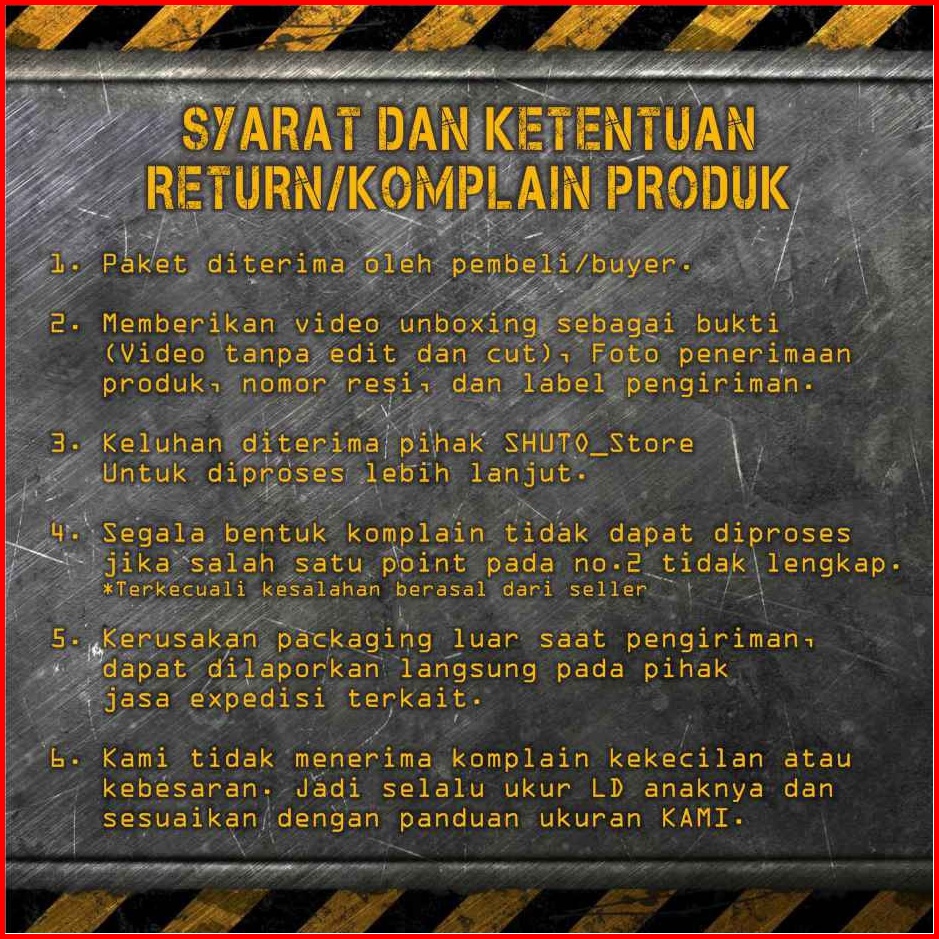 SYARAT DAN KETENTUAN
RETURN/KOMPLAIN PRODUK

1. Paket diterima oleh pembeli/buyer.

2. Memberikan video unboxing sebagai bukti (Video tanpa edit dan cut), Foto penerimaan produk, nomor resi, dan label pengiriman.

3. Keluhan diterima pihak SHUTO_Store Untuk diproses lebih lanjut.

4. Segala bentuk komplain tidak dapat diproses jika salah satu point pada no.2 tidak lengkap.
*Terkecuali kesalahan berasal dari seller

5. Kerusakan packaging luar saat pengiriman, dapat dilaporkan langsung pada pihak jasa expedisi terkait.

6. Kami tidak menerima komplain kekecilan atau kebesaran. Jadi selalu ukur LD anaknya dan sesuaikan dengan panduan ukuran KAMI.